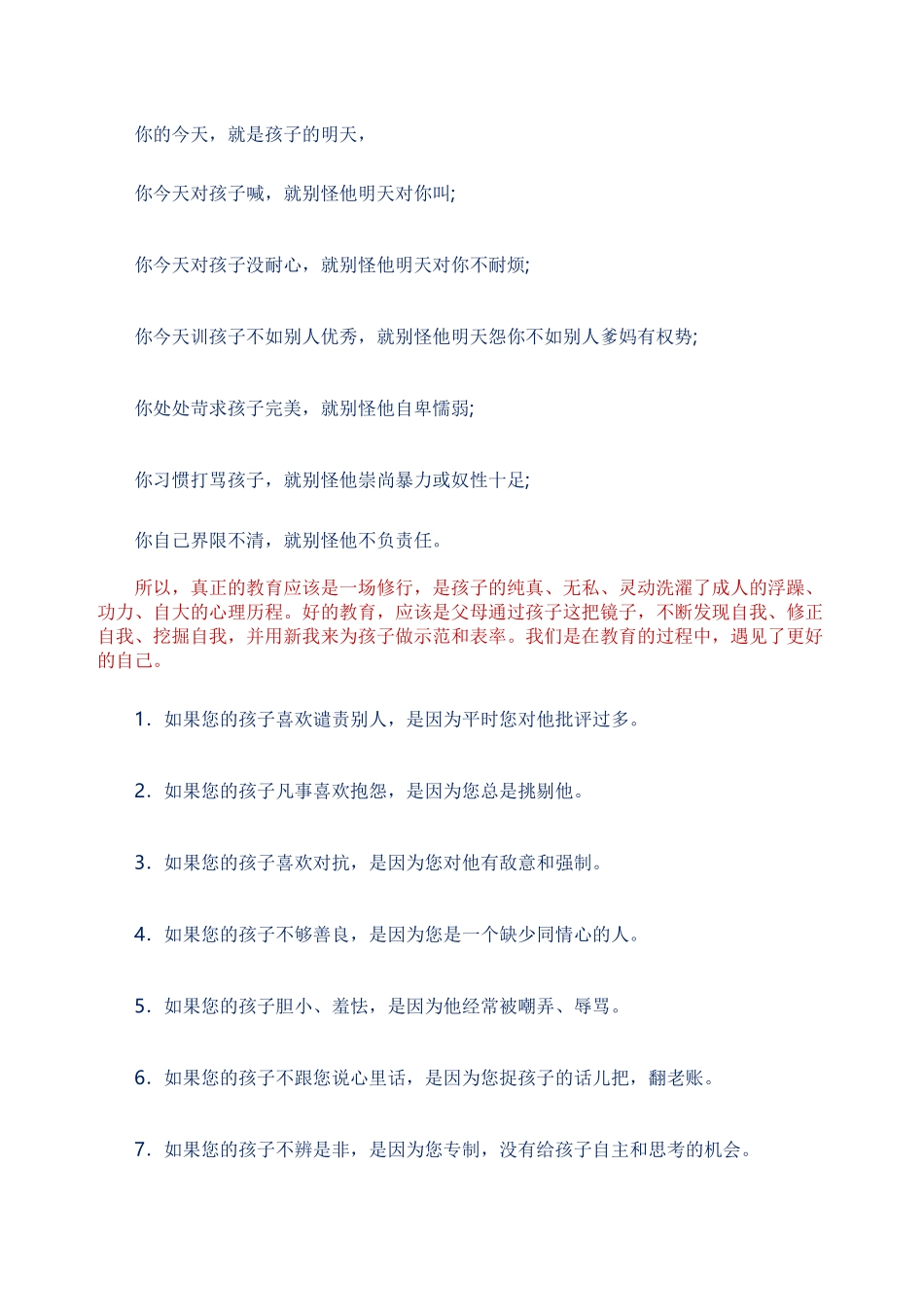 你的今天，就是孩子的明天，

你今天对孩子喊，就别怪他明天对你叫;

你今天对孩子没耐心，就别怪他明天对你不耐烦;

你今天训孩子不如别人优秀，就别怪他明天怨你不如别人爹妈有权势;

你处处苛求孩子完美，就别怪他自卑懦弱;

你习惯打骂孩子，就别怪他崇尚暴力或奴性十足;

你自己界限不清，就别怪他不负责任。

所以，真正的教育应该是一场修行，是孩子的纯真、无私、灵动洗濯了成人的浮躁、功力、自大的心理历程。好的教育，应该是父母通过孩子这把镜子，不断发现自我、修正自我、挖掘自我，并用新我来为孩子做示范和表率。我们是在教育的过程中，遇见了更好的自己。

1. 如果您的孩子喜欢谴责别人，是因为平时您对他批评过多。

2. 如果您的孩子凡事喜欢抱怨，是因为您总是挑剔他。

3. 如果您的孩子喜欢对抗，是因为您对他有敌意和强制。

4. 如果您的孩子不够善良，是因为您是一个缺少同情心的人。

5. 如果您的孩子胆小、羞怯，是因为他经常被嘲弄、辱骂。

6. 如果您的孩子不跟您说心里话，是因为您捉孩子的话儿把，翻老账。

7. 如果您的孩子不辨是非，是因为您专制，没有给孩子自主和思考的机会。